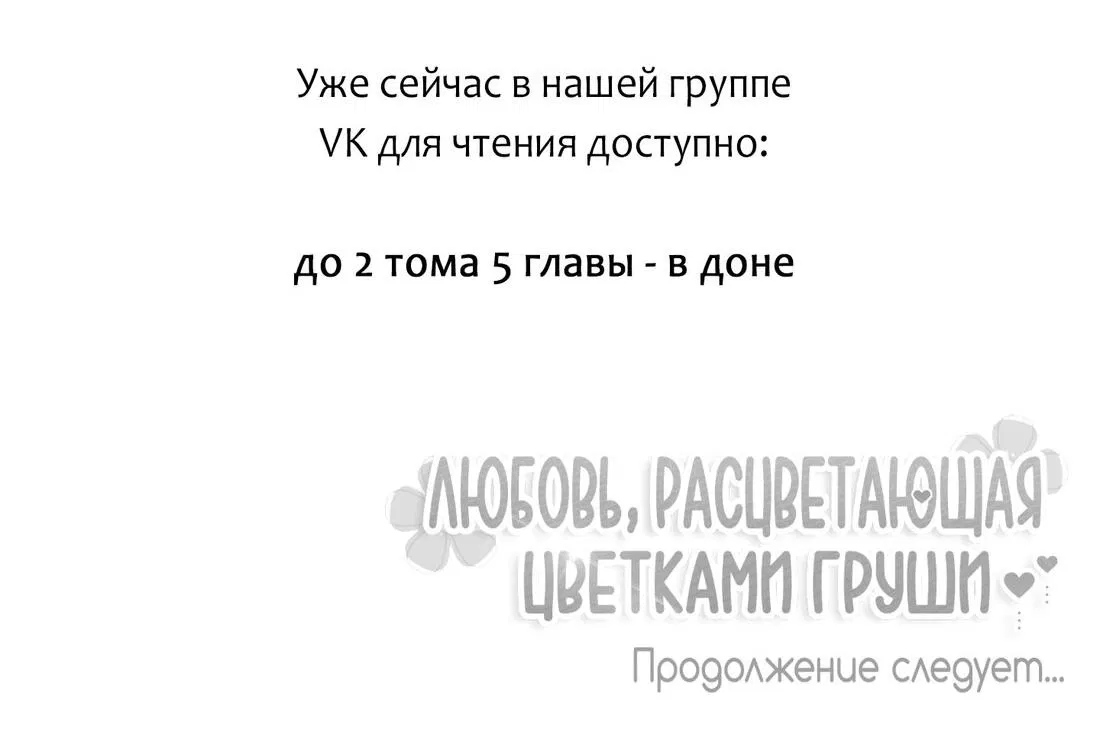 Уже сейчас в нашей группе VK для чтения доступно:

до 2 тома 5 главы - в доне

ЛЮБОВЬ, РАСЦВЕТАЮЩАЯ ЦВЕТКАМИ ГРУШИ

Продолжение следует...